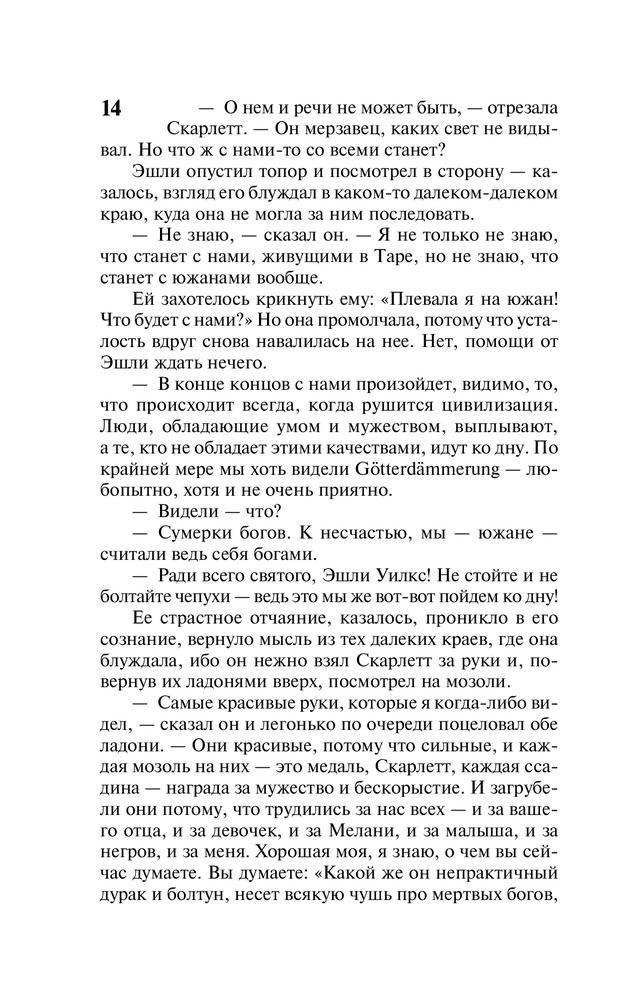 14

— О нем и речи не может быть, — отрезала Скарлетт. — Он мерзавец, каких свет не видывал. Но что ж с нами-то со всеми станет?

Эшли опустил топор и посмотрел в сторону — казалось, взгляд его блуждал в каком-то далеком-далеком краю, куда она не могла за ним последовать.

— Не знаю, — сказал он. — Я не только не знаю, что станет с нами, живущими в Таре, но не знаю, что станет с южанами вообще.

Ей захотелось крикнуть ему: «Плевала я на южан! Что будет с нами?» Но она промолчала, потому что усталость вдруг снова навалилась на нее. Нет, помощи от Эшли ждать нечего.

— В конце концов с нами произойдет, видимо, то, что происходит всегда, когда рушится цивилизация. Люди, обладающие умом и мужеством, выплывают, а те, кто не обладает этими качествами, идут ко дну. По крайней мере мы хоть видели Götterdämmerung — любопытно, хотя и не очень приятно.

— Видели — что?

— Сумерки богов. К несчастью, мы — южане — считали ведь себя богами.

— Ради всего святого, Эшли Уилкс! Не стойте и не болтайте чепухи — ведь это мы же вот-вот пойдем ко дну!

Ее страстное отчаяние, казалось, проникло в его сознание, вернуло мысль из тех далеких краев, где она блуждала, ибо он нежно взял Скарлетт за руки и, повернув их ладонями вверх, посмотрел на мозоли.

— Самые красивые руки, которые я когда-либо видел, — сказал он и легонько по очереди поцеловал обе ладони. — Они красивые, потому что сильные, и каждая мозоль на них — это медаль, Скарлетт, каждая ссадина — награда за мужество и бескорыстие. И загрубели они потому, что трудились за нас всех — и за вашего отца, и за девочек, и за Мелани, и за малыша, и за негров, и за меня. Хорошая моя, я знаю, о чем вы сейчас думаете. Вы думаете: «Какой же он непрактичный дурак и болтун, несет всякую чушь про мертвых богов,